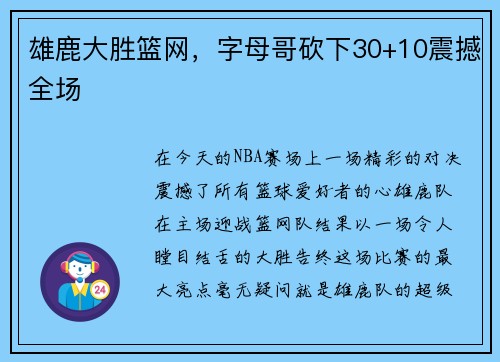 雄鹿大胜篮网，字母哥砍下30+10震撼全场

在今天的NBA赛场上一场精彩的对决震撼了所有篮球爱好者的心雄鹿队在主场迎战篮网队结果以一场令人瞠目结舌的大胜告终这场比赛的最大亮点毫无疑问就是雄鹿队的超级

24